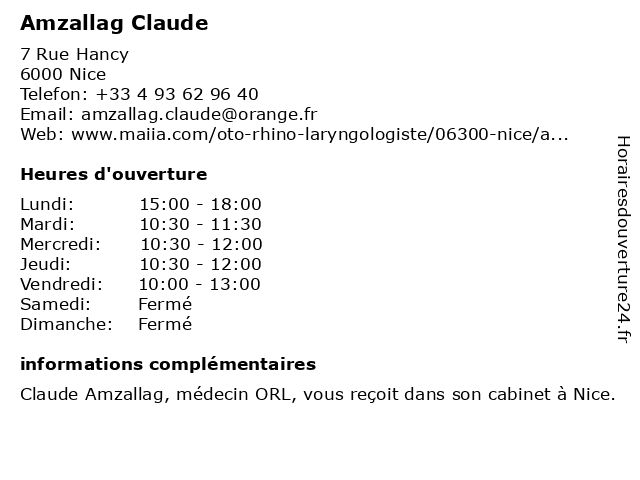 Amzallag Claude

7 Rue Hancy
6000 Nice
Telefon: +33 4 93 62 96 40
Email: amzallag.claude@orange.fr
Web: www.maiia.com/oto-rhino-laryngologiste/06300-nice/a...

Heures d'ouverture

| | |
|---|---|
| Lundi: | 15:00 - 18:00 |
| Mardi: | 10:30 - 11:30 |
| Mercredi: | 10:30 - 12:00 |
| Jeudi: | 10:30 - 12:00 |
| Vendredi: | 10:00 - 13:00 |
| Samedi: | Fermé |
| Dimanche: | Fermé |

informations complémentaires

Claude Amzallag, médecin ORL, vous reçoit dans son cabinet à Nice.

Horairesdouverture24.fr